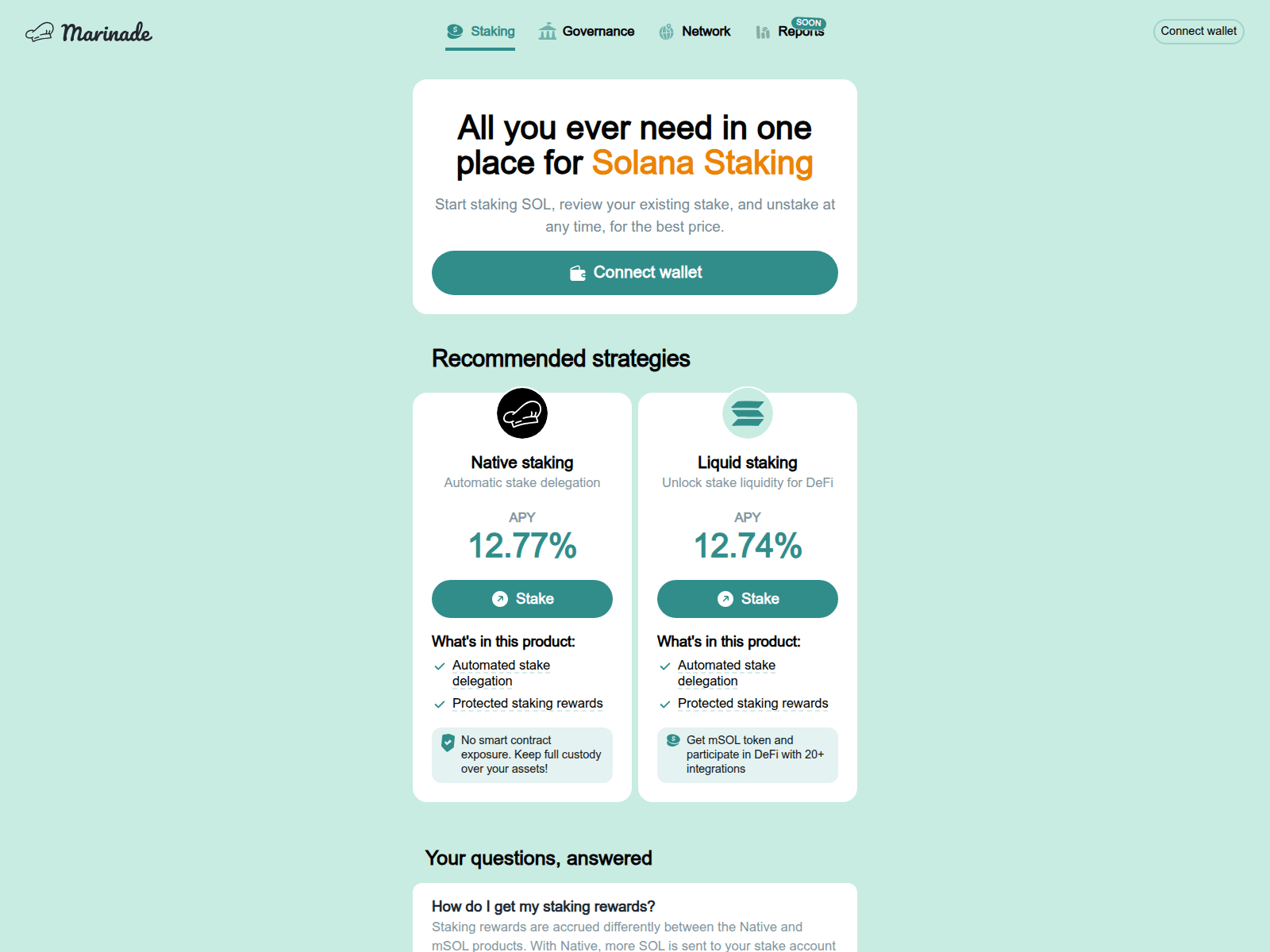 Marinade

Staking Governance Network SOON Reports

Connect wallet

All you ever need in one place for Solana Staking

Start staking SOL, review your existing stake, and unstake at any time, for the best price.

Connect wallet

Recommended strategies

Native staking
Automatic stake delegation
APY
12.77%
Stake
What's in this product:
Automated stake delegation
Protected staking rewards
No smart contract exposure. Keep full custody over your assets!

Liquid staking
Unlock stake liquidity for DeFi
APY
12.74%
Stake
What's in this product:
Automated stake delegation
Protected staking rewards
Get mSOL token and participate in DeFi with 20+ integrations

Your questions, answered

How do I get my staking rewards?
Staking rewards are accrued differently between the Native and mSOL products. With Native, more SOL is sent to your stake account